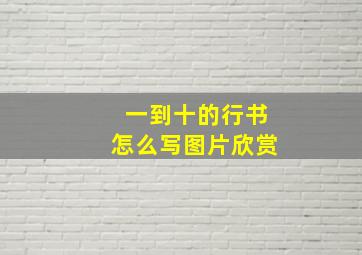 一到十的行书
怎么写图片欣赏